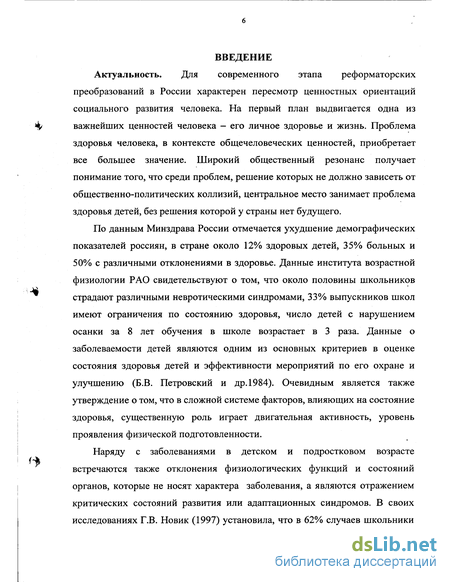 6

ВВЕДЕНИЕ

Актуальность. Для современного этапа реформаторских преобразований в России характерен пересмотр ценностных ориентаций социального развития человека. На первый план выдвигается одна из важнейших ценностей человека – его личное здоровье и жизнь. Проблема здоровья человека, в контексте общечеловеческих ценностей, приобретает все большее значение. Широкий общественный резонанс получает понимание того, что среди проблем, решение которых не должно зависеть от общественно-политических коллизий, центральное место занимает проблема здоровья детей, без решения которой у страны нет будущего.

По данным Минздрава России отмечается ухудшение демографических показателей россиян, в стране около 12% здоровых детей, 35% больных и 50% с различными отклонениями в здоровье. Данные института возрастной физиологии РАО свидетельствуют о том, что около половины школьников страдают различными невротическими синдромами, 33% выпускников школ имеют ограничения по состоянию здоровья, число детей с нарушением осанки за 8 лет обучения в школе возрастает в 3 раза. Данные о заболеваемости детей являются одним из основных критериев в оценке состояния здоровья детей и эффективности мероприятий по его охране и улучшению (Б.В. Петровский и др.1984). Очевидным является также утверждение о том, что в сложной системе факторов, влияющих на состояние здоровья, существенную роль играет двигательная активность, уровень проявления физической подготовленности.

Наряду с заболеваниями в детском и подростковом возрасте встречаются также отклонения физиологических функций и состояний органов, которые не носят характера заболевания, а являются отражением критических состояний развития или адаптационных синдромов. В своих исследованиях Г.В. Новик (1997) установила, что в 62% случаев школьники

dsLib.net
библиотека диссертаций